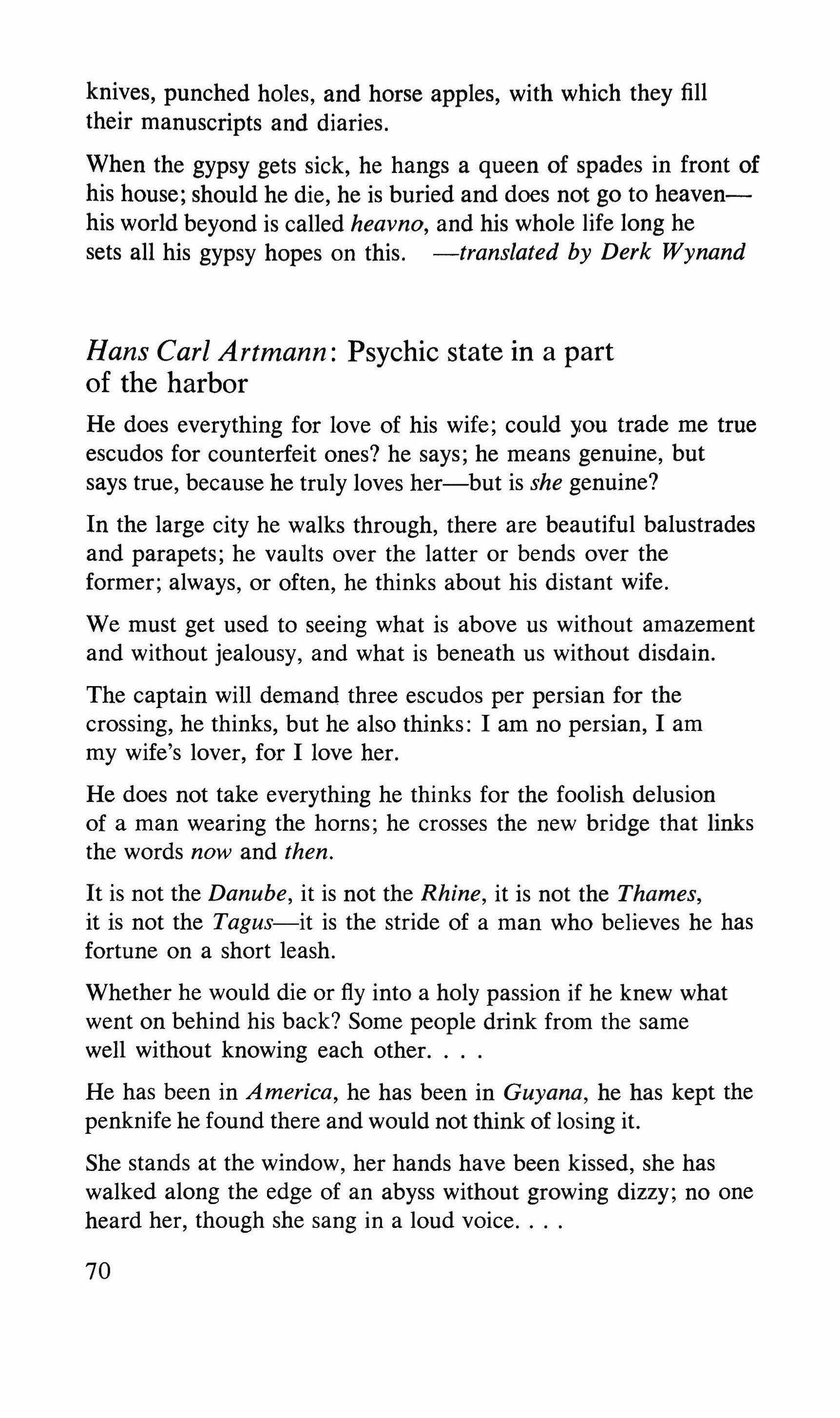 knives, punched holes, and horse apples, with which they fill their manuscripts and diaries.

When the gypsy gets sick, he hangs a queen of spades in front of his house; should he die, he is buried and does not go to heaven—his world beyond is called heavno, and his whole life long he sets all his gypsy hopes on this. —translated by Derk Wynand

Hans Carl Artmann: Psychic state in a part of the harbor

He does everything for love of his wife; could you trade me true escudos for counterfeit ones? he says; he means genuine, but says true, because he truly loves her—but is she genuine?

In the large city he walks through, there are beautiful balustrades and parapets; he vaults over the latter or bends over the former; always, or often, he thinks about his distant wife.

We must get used to seeing what is above us without amazement and without jealousy, and what is beneath us without disdain.

The captain will demand three escudos per persian for the crossing, he thinks, but he also thinks: I am no persian, I am my wife's lover, for I love her.

He does not take everything he thinks for the foolish delusion of a man wearing the horns; he crosses the new bridge that links the words now and then.

It is not the Danube, it is not the Rhine, it is not the Thames, it is not the Tagus—it is the stride of a man who believes he has fortune on a short leash.

Whether he would die or fly into a holy passion if he knew what went on behind his back? Some people drink from the same well without knowing each other. . . .

He has been in America, he has been in Guyana, he has kept the penknife he found there and would not think of losing it.

She stands at the window, her hands have been kissed, she has walked along the edge of an abyss without growing dizzy; no one heard her, though she sang in a loud voice. . . .

70